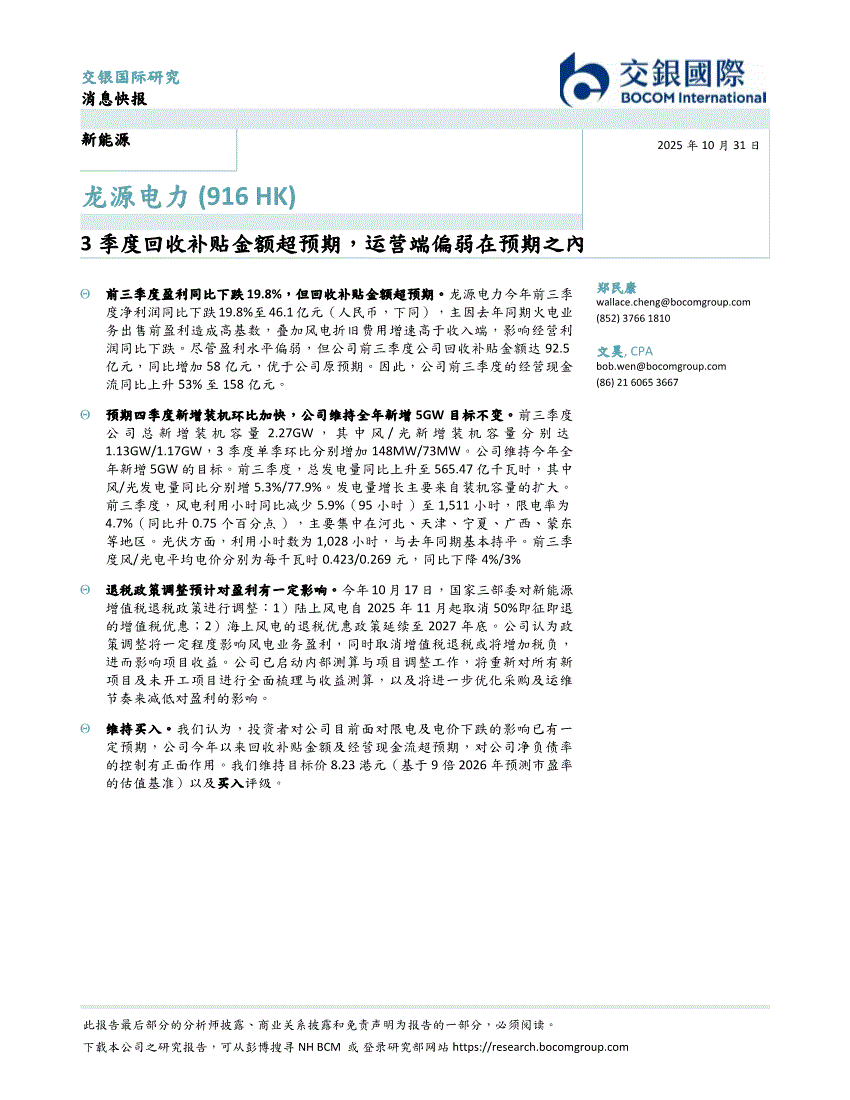 交银国际研究
消息快报

交銀國際
BOCOM International

新能源

2025 年 10 月 31 日

龙源电力 (916 HK)

3 季度回收补贴金额超预期，运营端偏弱在预期之内

前三季度盈利同比下跌 19.8%，但回收补贴金额超预期。龙源电力今年前三季度净利润同比下跌 19.8%至 46.1 亿元（人民币，下同），主因去年同期火电业务出售前盈利造成高基数，叠加风电折旧费用增速高于收入端，影响经营利润同比下跌。尽管盈利水平偏弱，但公司前三季度公司回收补贴金额达 92.5 亿元，同比增加 58 亿元，优于公司原预期。因此，公司前三季度的经营现金流同比上升 53% 至 158 亿元。

预期四季度新增装机环比加快，公司维持全年新增 5GW 目标不变。前三季度公司总新增装机容量 2.27GW，其中风/光新增装机容量分别达 1.13GW/1.17GW，3 季度单季环比分别增加 148MW/73MW。公司维持今年全年新增 5GW 的目标。前三季度，总发电量同比上升至 565.47 亿千瓦时，其中风/光发电量同比分别增 5.3%/77.9%。发电量增长主要来自装机容量的扩大。前三季度，风电利用小时同比减少 5.9%（95 小时）至 1,511 小时，限电率为 4.7%（同比升 0.75 个百分点），主要集中在河北、天津、宁夏、广西、蒙东等地区。光伏方面，利用小时数为 1,028 小时，与去年同期基本持平。前三季度风/光电平均电价分别为每千瓦时 0.423/0.269 元，同比下降 4%/3%

退税政策调整预计对盈利有一定影响。今年 10 月 17 日，国家三部委对新能源增值税退税政策进行调整：1）陆上风电自 2025 年 11 月起取消 50%即征即退的增值税优惠；2）海上风电的退税优惠政策延续至 2027 年底。公司认为政策调整将一定程度影响风电业务盈利，同时取消增值税退税或将增加税负，进而影响项目收益。公司已启动内部测算与项目调整工作，将重新对所有新项目及未开工项目进行全面梳理与收益测算，以及将进一步优化采购及运维节奏来减低对盈利的影响。

维持买入。我们认为，投资者对公司目前面对限电及电价下跌的影响已有一定预期，公司今年以来回收补贴金额及经营现金流超预期，对公司净负债率的控制有正面作用。我们维持目标价 8.23 港元（基于 9 倍 2026 年预测市盈率的估值基准）以及买入评级。

郑民康
wallace.cheng@bocomgroup.com
(852) 3766 1810

文昊, CPA
bob.wen@bocomgroup.com
(86) 21 6065 3667

此报告最后部分的分析师披露、商业关系披露和免责声明为报告的一部分，必须阅读。
下载本公司之研究报告，可从彭博搜寻 NH BCM 或 登录研究部网站 https://research.bocomgroup.com